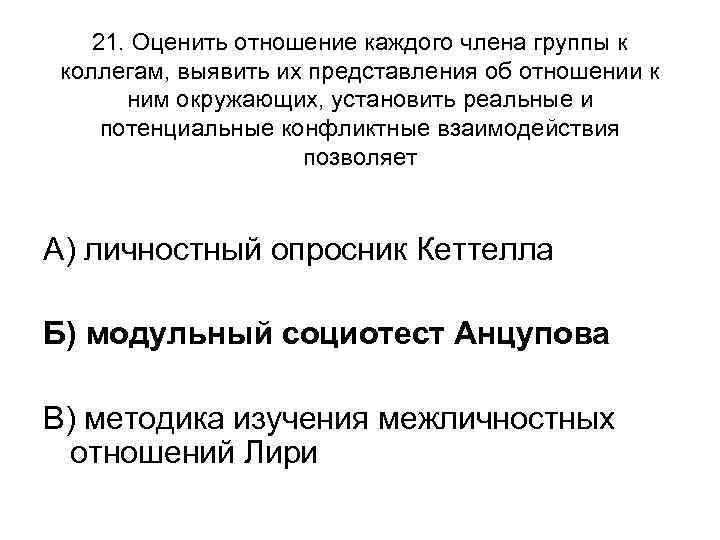 21. Оценить отношение каждого члена группы к коллегам, выявить их представления об отношении к ним окружающих, установить реальные и потенциальные конфликтные взаимодействия позволяет

А) личностный опросник Кеттелла

Б) модульный социотест Анцупова

В) методика изучения межличностных отношений Лири